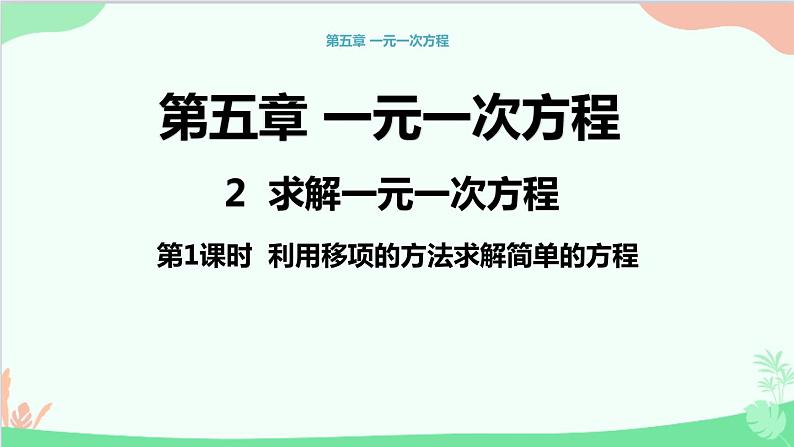 第五章 一元一次方程

第五章 一元一次方程

2 求解一元一次方程

第1课时 利用移项的方法求解简单的方程